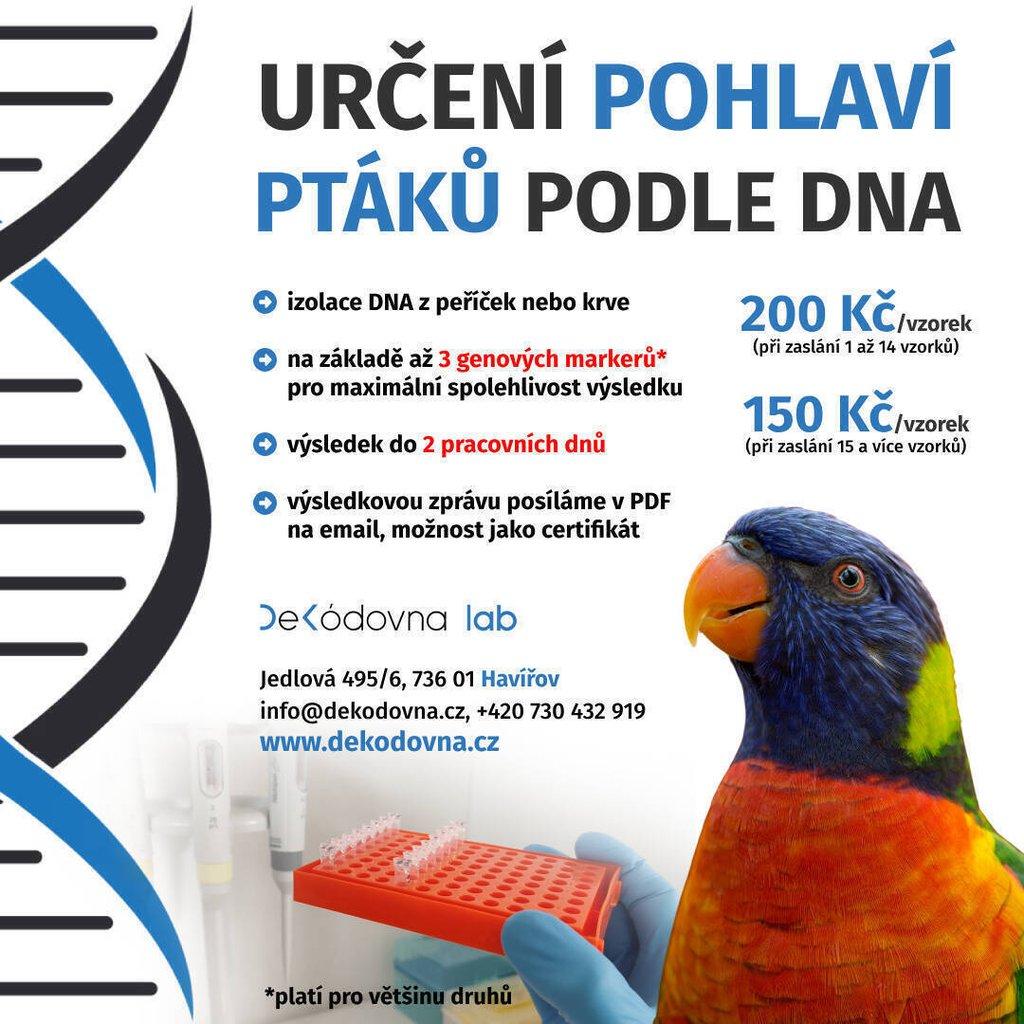 URČENÍ POHLAVÍ PTÁKŮ PODLE DNA

➜ izolace DNA z peříček nebo krve

➜ na základě až 3 genových markerů* pro maximální spolehlivost výsledku

➜ výsledek do 2 pracovních dnů

➜ výsledkovou zprávu posíláme v PDF na email, možnost jako certifikát

200 Kč/vzorek
(při zaslání 1 až 14 vzorků)

150 Kč/vzorek
(při zaslání 15 a více vzorků)

DeKódovna lab

Jedlová 495/6, 736 01 Havířov
info@dekodovna.cz, +420 730 432 919
www.dekodovna.cz

*platí pro většinu druhů